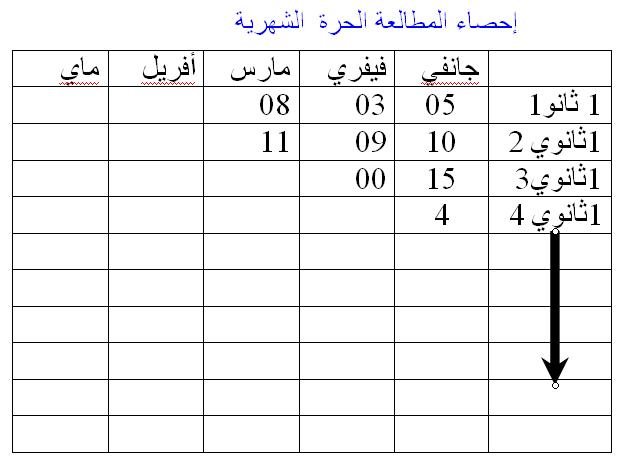 إحصاء المطالعة الحرة الشهرية

|  | جانفي | فيفري | مارس | أفريل | ماي |
|---|---|---|---|---|---|
| 1 ثانو1 | 05 | 03 | 08 |  |  |
| 1ثانوي 2 | 10 | 09 | 11 |  |  |
| 1ثانوي3 | 15 | 00 |  |  |  |
| 1ثانوي 4 | 4 |  |  |  |  |
|  |  |  |  |  |  |
|  |  |  |  |  |  |
|  |  |  |  |  |  |
|  |  |  |  |  |  |
|  |  |  |  |  |  |
|  |  |  |  |  |  |